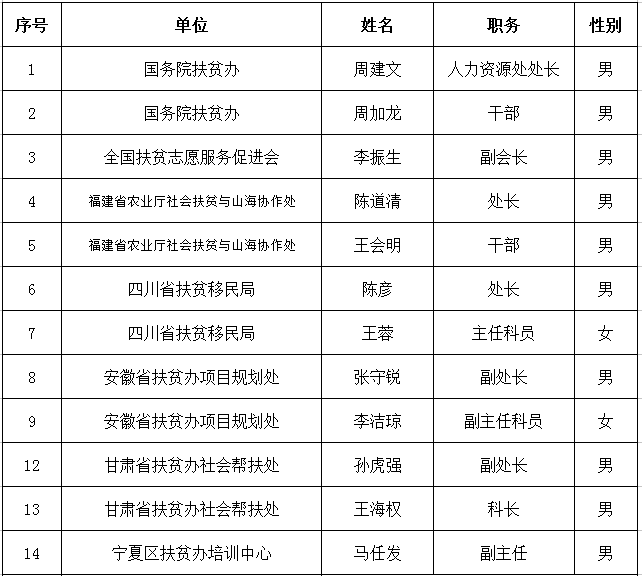 | 序号 | 单位 | 姓名 | 职务 | 性别 |
|---|---|---|---|---|
| 1 | 国务院扶贫办 | 周建文 | 人力资源处处长 | 男 |
| 2 | 国务院扶贫办 | 周加龙 | 干部 | 男 |
| 3 | 全国扶贫志愿服务促进会 | 李振生 | 副会长 | 男 |
| 4 | 福建省农业厅社会扶贫与山海协作处 | 陈道清 | 处长 | 男 |
| 5 | 福建省农业厅社会扶贫与山海协作处 | 王会明 | 干部 | 男 |
| 6 | 四川省扶贫移民局 | 陈彦 | 处长 | 男 |
| 7 | 四川省扶贫移民局 | 王蓉 | 主任科员 | 女 |
| 8 | 安徽省扶贫办项目规划处 | 张守锐 | 副处长 | 男 |
| 9 | 安徽省扶贫办项目规划处 | 李洁琼 | 副主任科员 | 女 |
| 12 | 甘肃省扶贫办社会帮扶处 | 孙虎强 | 副处长 | 男 |
| 13 | 甘肃省扶贫办社会帮扶处 | 王海权 | 科长 | 男 |
| 14 | 宁夏区扶贫办培训中心 | 马任发 | 副主任 | 男 |